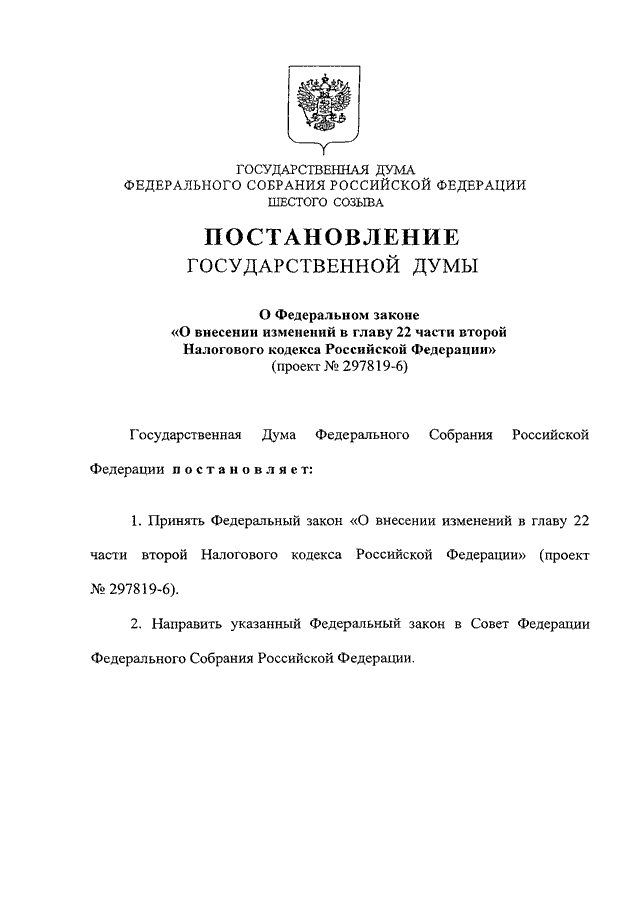 ГОСУДАРСТВЕННАЯ ДУМА
ФЕДЕРАЛЬНОГО СОБРАНИЯ РОССИЙСКОЙ ФЕДЕРАЦИИ
ШЕСТОГО СОЗЫВА

ПОСТАНОВЛЕНИЕ
ГОСУДАРСТВЕННОЙ ДУМЫ

О Федеральном законе
«О внесении изменений в главу 22 части второй
Налогового кодекса Российской Федерации»
(проект № 297819-6)

Государственная Дума Федерального Собрания Российской Федерации постановляет:

1. Принять Федеральный закон «О внесении изменений в главу 22 части второй Налогового кодекса Российской Федерации» (проект № 297819-6).

2. Направить указанный Федеральный закон в Совет Федерации Федерального Собрания Российской Федерации.